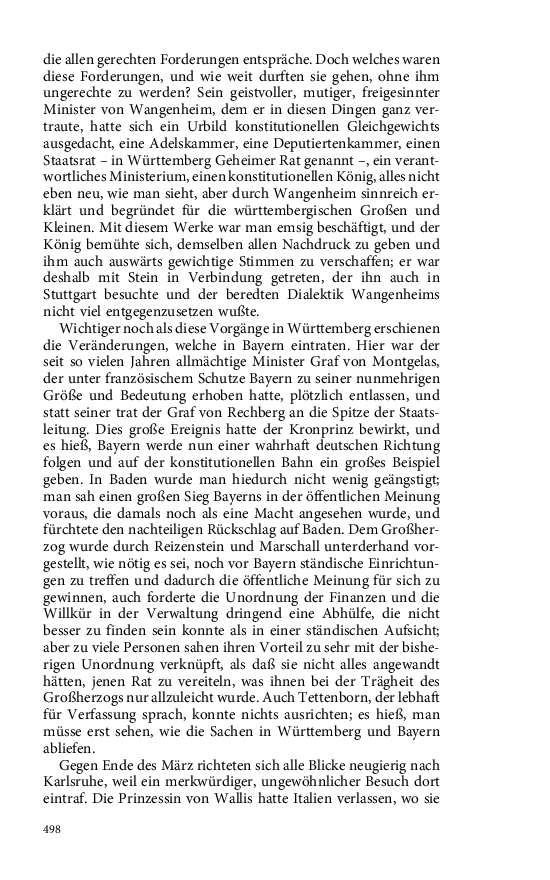 die allen gerechten Forderungen entspräche. Doch welches waren diese Forderungen, und wie weit durften sie gehen, ohne ihm ungerechte zu werden? Sein geistvoller, mutiger, freigesinnter Minister von Wangenheim, dem er in diesen Dingen ganz vertraute, hatte sich ein Urbild konstitutionellen Gleichgewichts ausgedacht, eine Adelskammer, eine Deputiertenkammer, einen Staatsrat – in Württemberg Geheimer Rat genannt –, ein verantwortliches Ministerium, einen konstitutionellen König, alles nicht eben neu, wie man sieht, aber durch Wangenheim sinnreich erklärt und begründet für die württembergischen Großen und Kleinen. Mit diesem Werke war man emsig beschäftigt, und der König bemühte sich, demselben allen Nachdruck zu geben und ihm auch auswärts gewichtige Stimmen zu verschaffen; er war deshalb mit Stein in Verbindung getreten, der ihn auch in Stuttgart besuchte und der beredten Dialektik Wangenheims nicht viel entgegenzusetzen wußte.

Wichtiger noch als diese Vorgänge in Württemberg erschienen die Veränderungen, welche in Bayern eintraten. Hier war der seit so vielen Jahren allmächtige Minister Graf von Montgelas, der unter französischem Schutze Bayern zu seiner nunmehrigen Größe und Bedeutung erhoben hatte, plötzlich entlassen, und statt seiner trat der Graf von Rechberg an die Spitze der Staatsleitung. Dies große Ereignis hatte der Kronprinz bewirkt, und es hieß, Bayern werde nun einer wahrhaft deutschen Richtung folgen und auf der konstitutionellen Bahn ein großes Beispiel geben. In Baden wurde man hiedurch nicht wenig geängstigt; man sah einen großen Sieg Bayerns in der öffentlichen Meinung voraus, die damals noch als eine Macht angesehen wurde, und fürchtete den nachteiligen Rückschlag auf Baden. Dem Großherzog wurde durch Reizenstein und Marschall unterderhand vorgestellt, wie nötig es sei, noch vor Bayern ständische Einrichtungen zu treffen und dadurch die öffentliche Meinung für sich zu gewinnen, auch forderte die Unordnung der Finanzen und die Willkür in der Verwaltung dringend eine Abhülfe, die nicht besser zu finden sein konnte als in einer ständischen Aufsicht; aber zu viele Personen sahen ihren Vorteil zu sehr mit der bisherigen Unordnung verknüpft, als daß sie nicht alles angewandt hätten, jenen Rat zu vereiteln, was ihnen bei der Trägheit des Großherzogs nur allzuleicht wurde. Auch Tettenborn, der lebhaft für Verfassung sprach, konnte nichts ausrichten; es hieß, man müsse erst sehen, wie die Sachen in Württemberg und Bayern abliefen.

Gegen Ende des März richteten sich alle Blicke neugierig nach Karlsruhe, weil ein merkwürdiger, ungewöhnlicher Besuch dort eintraf. Die Prinzessin von Wallis hatte Italien verlassen, wo sie

498